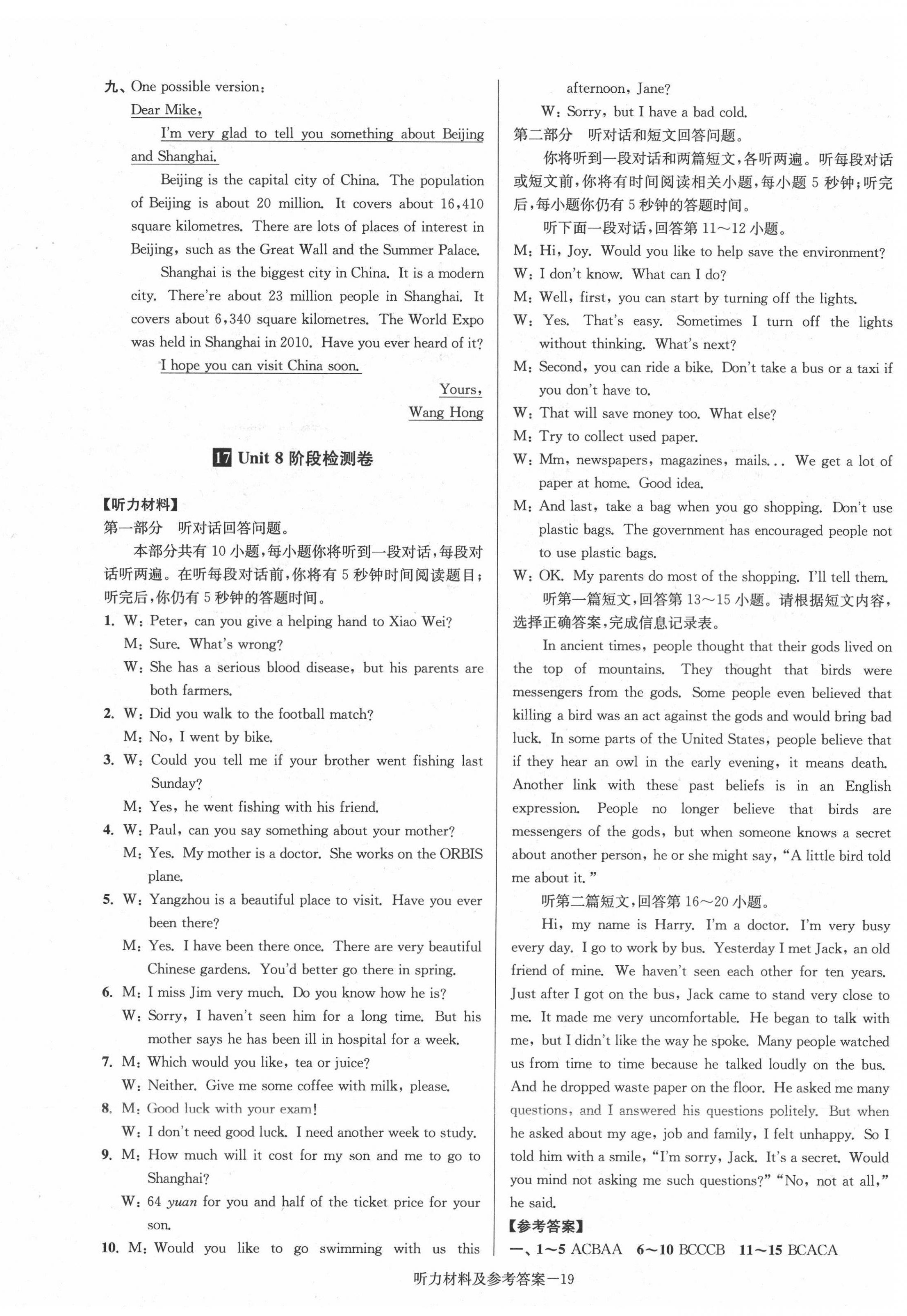 九、One possible version:

Dear Mike,

I'm very glad to tell you something about Beijing and Shanghai.

Beijing is the capital city of China. The population of Beijing is about 20 million. It covers about 16,410 square kilometres. There are lots of places of interest in Beijing, such as the Great Wall and the Summer Palace.

Shanghai is the biggest city in China. It is a modern city. There're about 23 million people in Shanghai. It covers about 6,340 square kilometres. The World Expo was held in Shanghai in 2010. Have you ever heard of it?

I hope you can visit China soon.

Yours,

Wang Hong

17 Unit 8 阶段检测卷

【听力材料】

第一部分　听对话回答问题。

本部分共有 10 小题,每小题你将听到一段对话,每段对话听两遍。在听每段对话前,你将有 5 秒钟时间阅读题目;听完后,你仍有 5 秒钟的答题时间。

1. W: Peter, can you give a helping hand to Xiao Wei?
M: Sure. What's wrong?
W: She has a serious blood disease, but his parents are both farmers.

2. W: Did you walk to the football match?
M: No, I went by bike.

3. W: Could you tell me if your brother went fishing last Sunday?
M: Yes, he went fishing with his friend.

4. W: Paul, can you say something about your mother?
M: Yes. My mother is a doctor. She works on the ORBIS plane.

5. W: Yangzhou is a beautiful place to visit. Have you ever been there?
M: Yes. I have been there once. There are very beautiful Chinese gardens. You'd better go there in spring.

6. M: I miss Jim very much. Do you know how he is?
W: Sorry, I haven't seen him for a long time. But his mother says he has been ill in hospital for a week.

7. M: Which would you like, tea or juice?
W: Neither. Give me some coffee with milk, please.

8. M: Good luck with your exam!
W: I don't need good luck. I need another week to study.

9. M: How much will it cost for my son and me to go to Shanghai?
W: 64 yuan for you and half of the ticket price for your son.

10. M: Would you like to go swimming with us this afternoon, Jane?
W: Sorry, but I have a bad cold.

第二部分　听对话和短文回答问题。

你将听到一段对话和两篇短文,各听两遍。听每段对话或短文前,你将有时间阅读相关小题,每小题 5 秒钟;听完后,每小题你仍有 5 秒钟的答题时间。

听下面一段对话,回答第 11～12 小题。

M: Hi, Joy. Would you like to help save the environment?
W: I don't know. What can I do?
M: Well, first, you can start by turning off the lights.
W: Yes. That's easy. Sometimes I turn off the lights without thinking. What's next?
M: Second, you can ride a bike. Don't take a bus or a taxi if you don't have to.
W: That will save money too. What else?
M: Try to collect used paper.
W: Mm, newspapers, magazines, mails... We get a lot of paper at home. Good idea.
M: And last, take a bag when you go shopping. Don't use plastic bags. The government has encouraged people not to use plastic bags.
W: OK. My parents do most of the shopping. I'll tell them.

听第一篇短文,回答第 13～15 小题。请根据短文内容,选择正确答案,完成信息记录表。

In ancient times, people thought that their gods lived on the top of mountains. They thought that birds were messengers from the gods. Some people even believed that killing a bird was an act against the gods and would bring bad luck. In some parts of the United States, people believe that if they hear an owl in the early evening, it means death. Another link with these past beliefs is in an English expression. People no longer believe that birds are messengers of the gods, but when someone knows a secret about another person, he or she might say, "A little bird told me about it."

听第二篇短文,回答第 16～20 小题。

Hi, my name is Harry. I'm a doctor. I'm very busy every day. I go to work by bus. Yesterday I met Jack, an old friend of mine. We haven't seen each other for ten years. Just after I got on the bus, Jack came to stand very close to me. It made me very uncomfortable. He began to talk with me, but I didn't like the way he spoke. Many people watched us from time to time because he talked loudly on the bus. And he dropped waste paper on the floor. He asked me many questions, and I answered his questions politely. But when he asked about my age, job and family, I felt unhappy. So I told him with a smile, "I'm sorry, Jack. It's a secret. Would you mind not asking me such questions?" "No, not at all," he said.

【参考答案】

一、1～5 ACBAA　6～10 BCCCB　11～15 BCACA

听力材料及参考答案—19